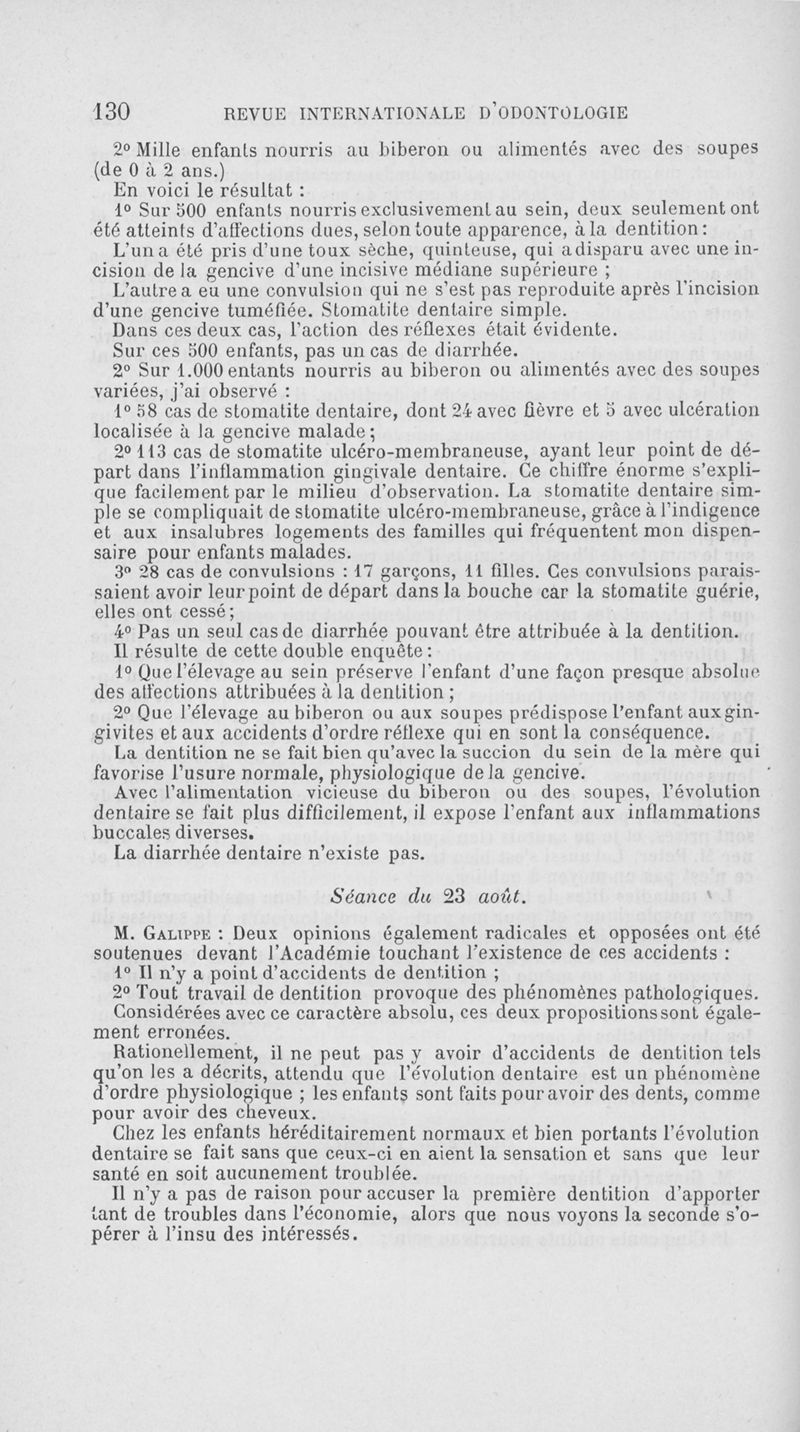 130 REVUE INTERNATIONALE D'ODONTOLOGIE

2° Mille enfants nourris au biberon ou alimentés avec des soupes (de 0 à 2 ans.)

En voici le résultat :

1° Sur 500 enfants nourris exclusivement au sein, deux seulement ont été atteints d'affections dues, selon toute apparence, à la dentition :

L'un a été pris d'une toux sèche, quinteuse, qui a disparu avec une incision de la gencive d'une incisive médiane supérieure ;

L'autre a eu une convulsion qui ne s'est pas reproduite après l'incision d'une gencive tuméfiée. Stomatite dentaire simple.

Dans ces deux cas, l'action des réflexes était évidente.

Sur ces 500 enfants, pas un cas de diarrhée.

2° Sur 1.000 entants nourris au biberon ou alimentés avec des soupes variées, j'ai observé :

1° 58 cas de stomatite dentaire, dont 24 avec fièvre et 5 avec ulcération localisée à la gencive malade ;

2° 113 cas de stomatite ulcéro-membraneuse, ayant leur point de départ dans l'inflammation gingivale dentaire. Ce chiffre énorme s'explique facilement par le milieu d'observation. La stomatite dentaire simple se compliquait de stomatite ulcéro-membraneuse, grâce à l'indigence et aux insalubres logements des familles qui fréquentent mon dispensaire pour enfants malades.

3° 28 cas de convulsions : 17 garçons, 11 filles. Ces convulsions paraissaient avoir leur point de départ dans la bouche car la stomatite guérie, elles ont cessé ;

4° Pas un seul cas de diarrhée pouvant être attribuée à la dentition.

Il résulte de cette double enquête :

1° Que l'élevage au sein préserve l'enfant d'une façon presque absolue des affections attribuées à la dentition ;

2° Que l'élevage au biberon ou aux soupes prédispose l'enfant aux gingivites et aux accidents d'ordre réflexe qui en sont la conséquence.

La dentition ne se fait bien qu'avec la succion du sein de la mère qui favorise l'usure normale, physiologique de la gencive.

Avec l'alimentation vicieuse du biberon ou des soupes, l'évolution dentaire se fait plus difficilement, il expose l'enfant aux inflammations buccales diverses.

La diarrhée dentaire n'existe pas.

Séance du 23 août.

M. Galippe : Deux opinions également radicales et opposées ont été soutenues devant l'Académie touchant l'existence de ces accidents :

1° Il n'y a point d'accidents de dentition ;

2° Tout travail de dentition provoque des phénomènes pathologiques.

Considérées avec ce caractère absolu, ces deux propositions sont également erronées.

Rationellement, il ne peut pas y avoir d'accidents de dentition tels qu'on les a décrits, attendu que l'évolution dentaire est un phénomène d'ordre physiologique ; les enfants sont faits pour avoir des dents, comme pour avoir des cheveux.

Chez les enfants héréditairement normaux et bien portants l'évolution dentaire se fait sans que ceux-ci en aient la sensation et sans que leur santé en soit aucunement troublée.

Il n'y a pas de raison pour accuser la première dentition d'apporter tant de troubles dans l'économie, alors que nous voyons la seconde s'opérer à l'insu des intéressés.